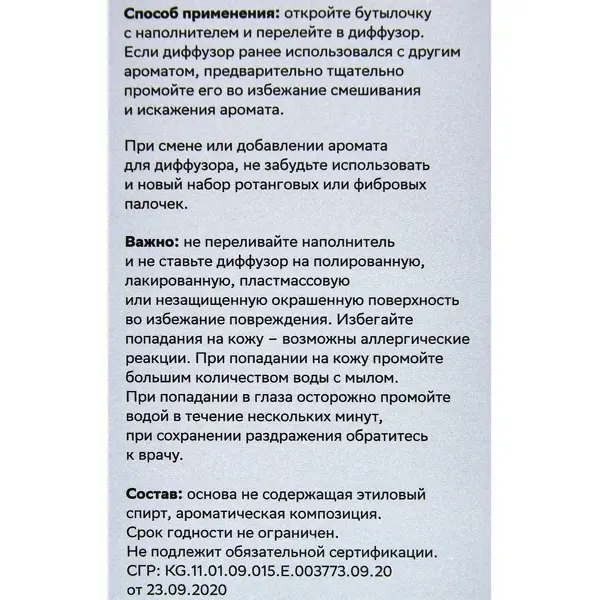 Способ применения: откройте бутылочку с наполнителем и перелейте в диффузор. Если диффузор ранее использовался с другим ароматом, предварительно тщательно промойте его во избежание смешивания и искажения аромата.

При смене или добавлении аромата для диффузора, не забудьте использовать и новый набор ротанговых или фибровых палочек.

Важно: не переливайте наполнитель и не ставьте диффузор на полированную, лакированную, пластмассовую или незащищенную окрашенную поверхность во избежание повреждения. Избегайте попадания на кожу – возможны аллергические реакции. При попадании на кожу промойте большим количеством воды с мылом. При попадании в глаза осторожно промойте водой в течение нескольких минут, при сохранении раздражения обратитесь к врачу.

Состав: основа не содержащая этиловый спирт, ароматическая композиция. Срок годности не ограничен. Не подлежит обязательной сертификации. СГР: KG.11.01.09.015.E.003773.09.20 от 23.09.2020